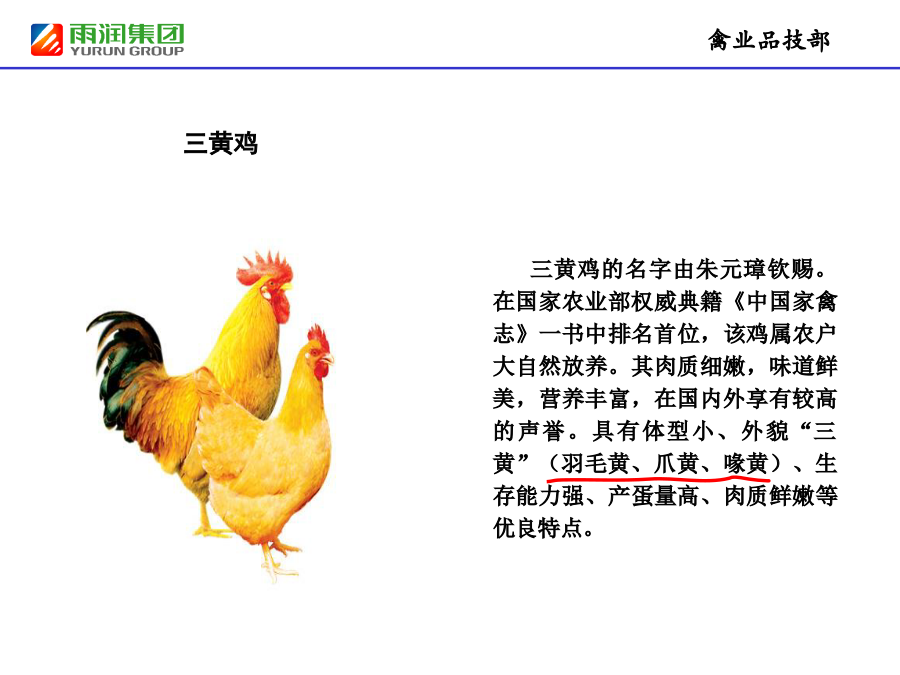 雨润集团
YURUN GROUP

禽业品技部

三黄鸡

三黄鸡的名字由朱元璋钦赐。在国家农业部权威典籍《中国家禽志》一书中排名首位，该鸡属农户大自然放养。其肉质细嫩，味道鲜美，营养丰富，在国内外享有较高的声誉。具有体型小、外貌“三黄”（羽毛黄、爪黄、喙黄）、生存能力强、产蛋量高、肉质鲜嫩等优良特点。